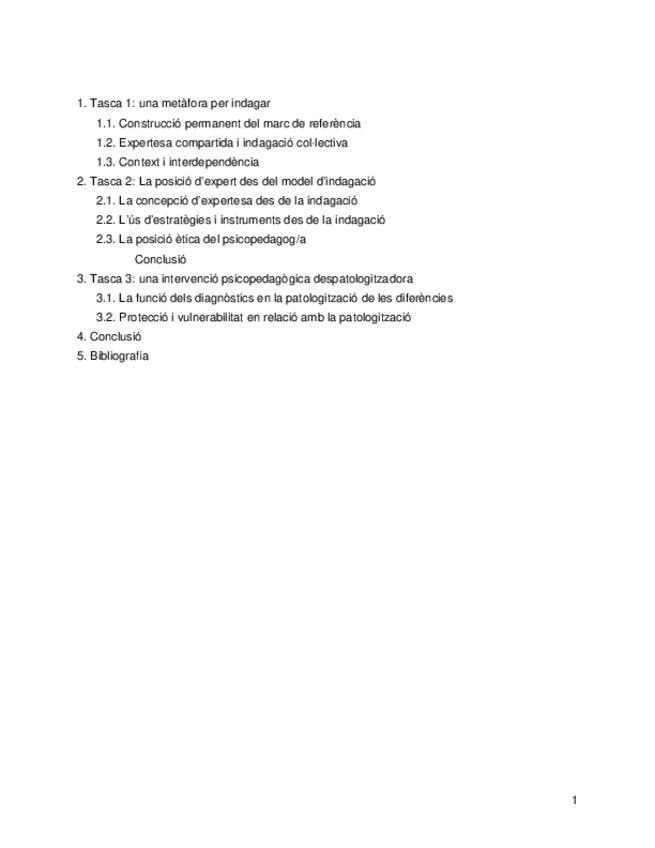 1. Tasca 1: una metàfora per indagar
1.1. Construcció permanent del marc de referència
1.2. Expertesa compartida i indagació col·lectiva
1.3. Context i interdependència
2. Tasca 2: La posició d'expert des del model d'indagació
2.1. La concepció d'expertesa des de la indagació
2.2. L'ús d'estratègies i instruments des de la indagació
2.3. La posició ètica del psicopedagog/a
Conclusió
3. Tasca 3: una intervenció psicopedagògica despatologitzadora
3.1. La funció dels diagnòstics en la patologització de les diferències
3.2. Protecció i vulnerabilitat en relació amb la patologització
4. Conclusió
5. Bibliografia

1